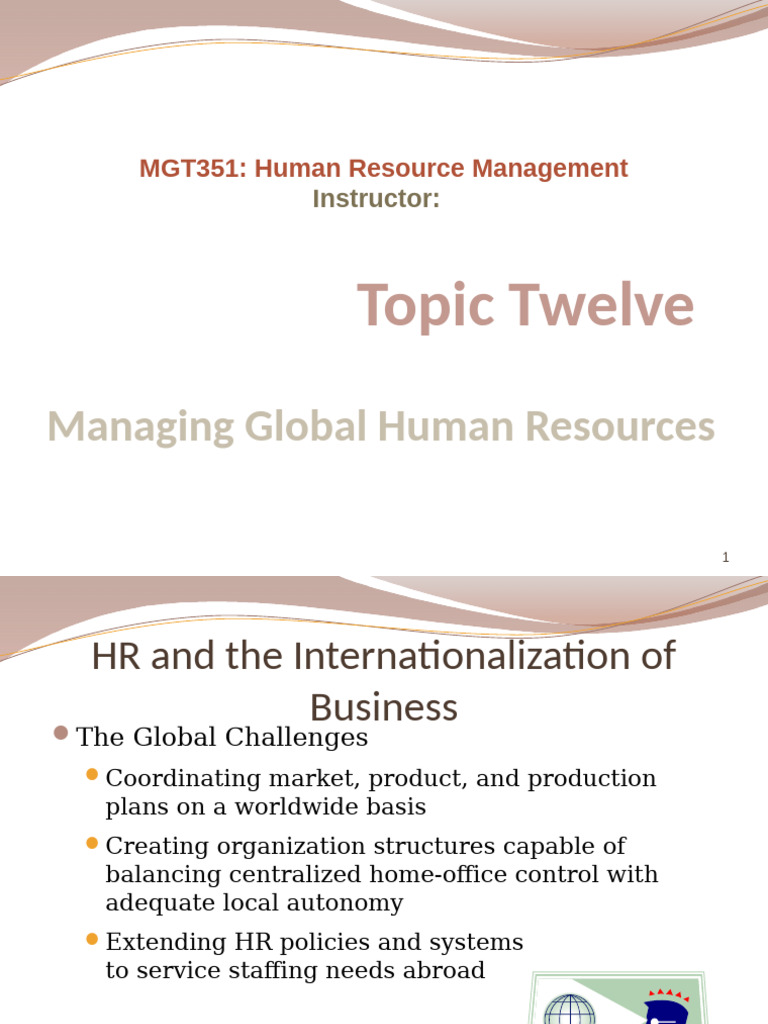 MGT351: Human Resource Management
Instructor:

Topic Twelve

Managing Global Human Resources

1

HR and the Internationalization of Business

• The Global Challenges

• Coordinating market, product, and production plans on a worldwide basis

• Creating organization structures capable of balancing centralized home-office control with adequate local autonomy

• Extending HR policies and systems to service staffing needs abroad